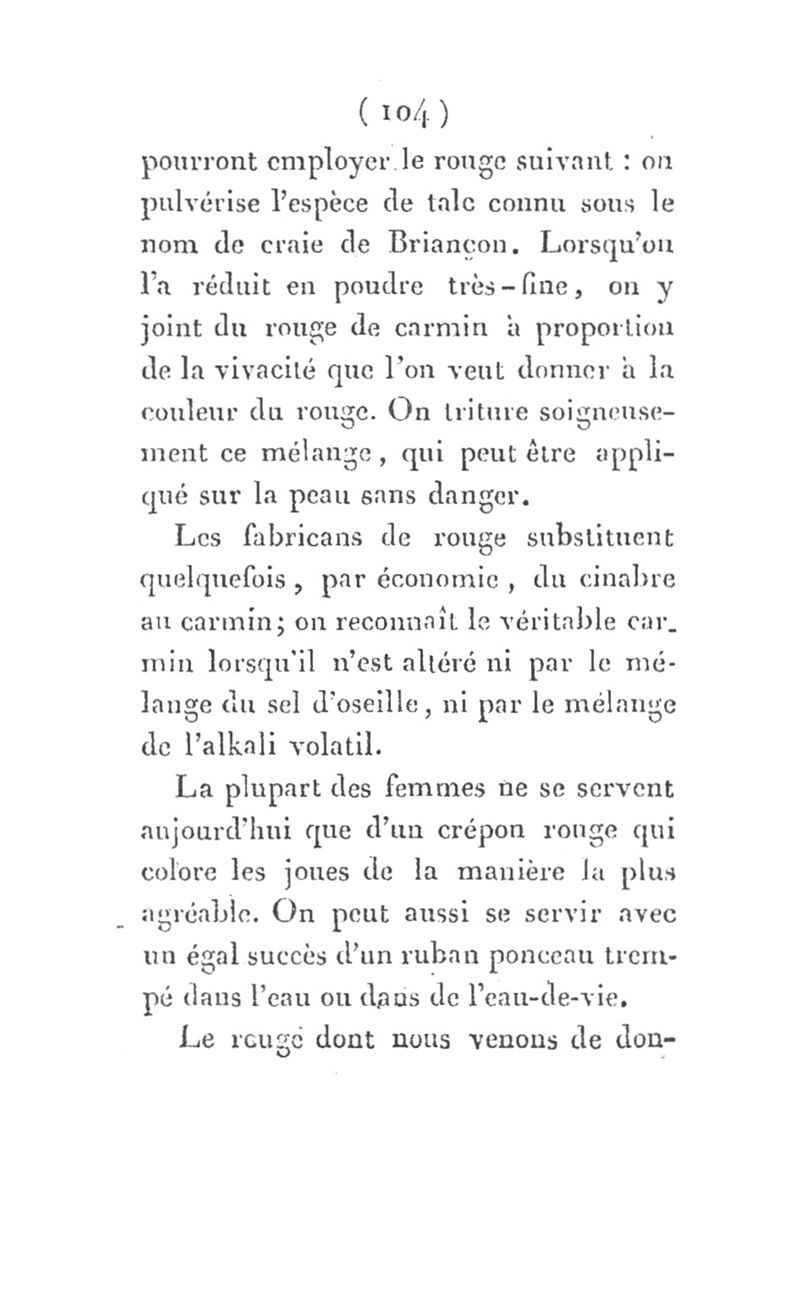 ( 104 )

pourront employer le rouge suivant : on pulvérise l'espèce de talc connu sous le nom de craie de Briançon. Lorsqu'on l'a réduit en poudre très-fine, on y joint du rouge de carmin à proportion de la vivacité que l'on veut donner à la couleur du rouge. On triture soigneusement ce mélange, qui peut être appliqué sur la peau sans danger.

Les fabricans de rouge substituent quelquefois, par économie, du cinabre au carmin; on reconnaît le véritable carmin lorsqu'il n'est altéré ni par le mélange du sel d'oseille, ni par le mélange de l'alkali volatil.

La plupart des femmes ne se servent aujourd'hui que d'un crépon rouge qui colore les joues de la manière la plus agréable. On peut aussi se servir avec un égal succès d'un ruban ponceau trempé dans l'eau ou dans de l'eau-de-vie.

Le rouge dont nous venons de don-